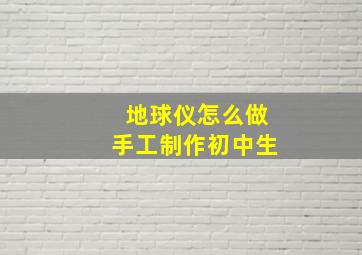 地球仪怎么做
手工制作初中生